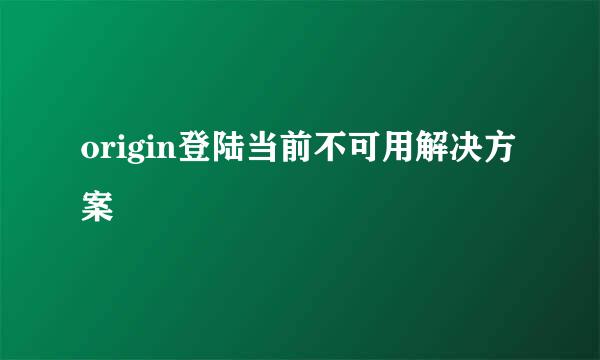 origin登陆当前不可用解决方案